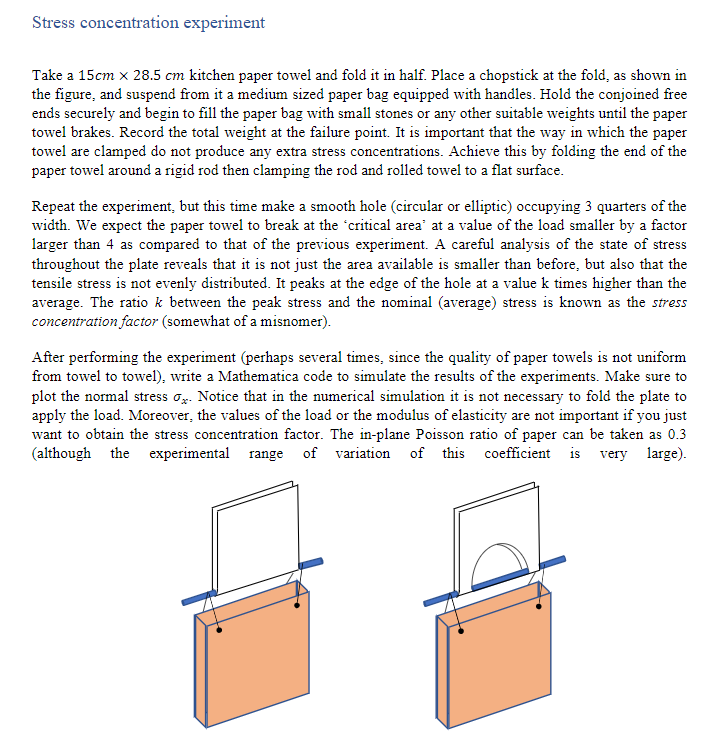 Stress concentration experiment

Take a $15cm \times 28.5\ cm$ kitchen paper towel and fold it in half. Place a chopstick at the fold, as shown in the figure, and suspend from it a medium sized paper bag equipped with handles. Hold the conjoined free ends securely and begin to fill the paper bag with small stones or any other suitable weights until the paper towel brakes. Record the total weight at the failure point. It is important that the way in which the paper towel are clamped do not produce any extra stress concentrations. Achieve this by folding the end of the paper towel around a rigid rod then clamping the rod and rolled towel to a flat surface.

Repeat the experiment, but this time make a smooth hole (circular or elliptic) occupying 3 quarters of the width. We expect the paper towel to break at the 'critical area' at a value of the load smaller by a factor larger than 4 as compared to that of the previous experiment. A careful analysis of the state of stress throughout the plate reveals that it is not just the area available is smaller than before, but also that the tensile stress is not evenly distributed. It peaks at the edge of the hole at a value k times higher than the average. The ratio $k$ between the peak stress and the nominal (average) stress is known as the stress concentration factor (somewhat of a misnomer).

After performing the experiment (perhaps several times, since the quality of paper towels is not uniform from towel to towel), write a Mathematica code to simulate the results of the experiments. Make sure to plot the normal stress $\sigma_x$. Notice that in the numerical simulation it is not necessary to fold the plate to apply the load. Moreover, the values of the load or the modulus of elasticity are not important if you just want to obtain the stress concentration factor. The in-plane Poisson ratio of paper can be taken as 0.3 (although the experimental range of variation of this coefficient is very large).